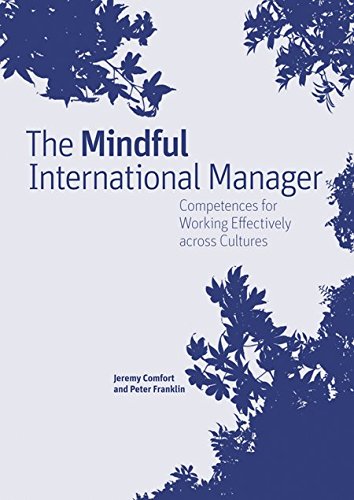 The Mindful International Manager

Competences for Working Effectively across Cultures

Jeremy Comfort and Peter Franklin